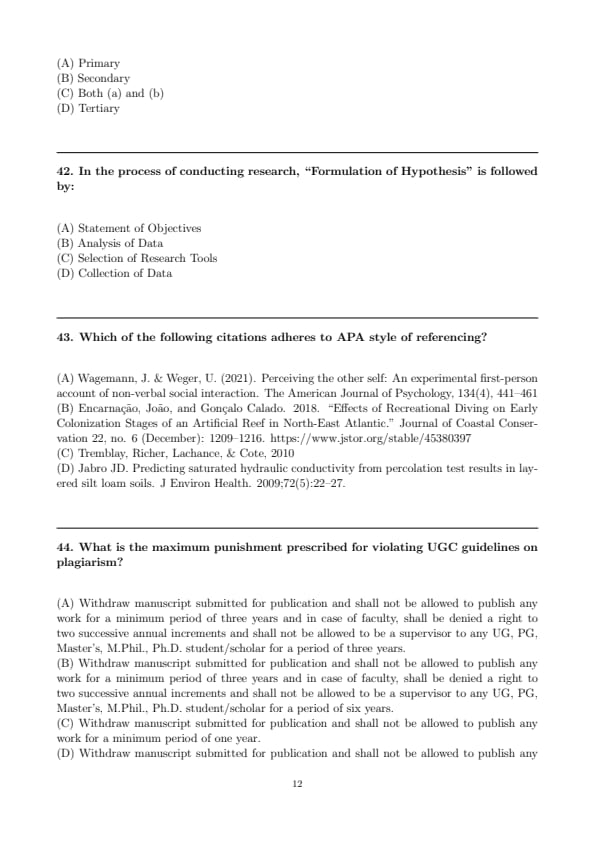 (A) Primary
(B) Secondary
(C) Both (a) and (b)
(D) Tertiary

42. In the process of conducting research, "Formulation of Hypothesis" is followed by:

(A) Statement of Objectives
(B) Analysis of Data
(C) Selection of Research Tools
(D) Collection of Data

43. Which of the following citations adheres to APA style of referencing?

(A) Wagemann, J. & Weger, U. (2021). Perceiving the other self: An experimental first-person account of non-verbal social interaction. The American Journal of Psychology, 134(4), 441–461
(B) Encarnação, João, and Gonçalo Calado. 2018. "Effects of Recreational Diving on Early Colonization Stages of an Artificial Reef in North-East Atlantic." Journal of Coastal Conservation 22, no. 6 (December): 1209–1216. https://www.jstor.org/stable/45380397
(C) Tremblay, Richer, Lachance, & Cote, 2010
(D) Jabro JD. Predicting saturated hydraulic conductivity from percolation test results in layered silt loam soils. J Environ Health. 2009;72(5):22–27.

44. What is the maximum punishment prescribed for violating UGC guidelines on plagiarism?

(A) Withdraw manuscript submitted for publication and shall not be allowed to publish any work for a minimum period of three years and in case of faculty, shall be denied a right to two successive annual increments and shall not be allowed to be a supervisor to any UG, PG, Master's, M.Phil., Ph.D. student/scholar for a period of three years.
(B) Withdraw manuscript submitted for publication and shall not be allowed to publish any work for a minimum period of three years and in case of faculty, shall be denied a right to two successive annual increments and shall not be allowed to be a supervisor to any UG, PG, Master's, M.Phil., Ph.D. student/scholar for a period of six years.
(C) Withdraw manuscript submitted for publication and shall not be allowed to publish any work for a minimum period of one year.
(D) Withdraw manuscript submitted for publication and shall not be allowed to publish any

12